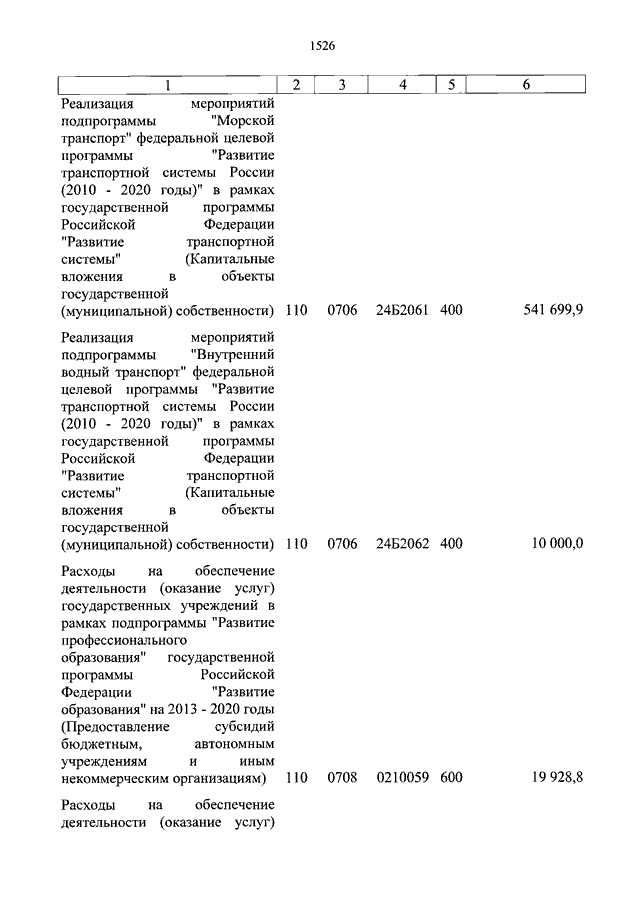 1526

| 1 | 2 | 3 | 4 | 5 | 6 |
|---|---|---|---|---|---|
| Реализация мероприятий подпрограммы "Морской транспорт" федеральной целевой программы "Развитие транспортной системы России (2010 - 2020 годы)" в рамках государственной программы Российской Федерации "Развитие транспортной системы" (Капитальные вложения в объекты государственной (муниципальной) собственности) | 110 | 0706 | 24Б2061 | 400 | 541 699,9 |
| Реализация мероприятий подпрограммы "Внутренний водный транспорт" федеральной целевой программы "Развитие транспортной системы России (2010 - 2020 годы)" в рамках государственной программы Российской Федерации "Развитие транспортной системы" (Капитальные вложения в объекты государственной (муниципальной) собственности) | 110 | 0706 | 24Б2062 | 400 | 10 000,0 |
| Расходы на обеспечение деятельности (оказание услуг) государственных учреждений в рамках подпрограммы "Развитие профессионального образования" государственной программы Российской Федерации "Развитие образования" на 2013 - 2020 годы (Предоставление субсидий бюджетным, автономным учреждениям и иным некоммерческим организациям) | 110 | 0708 | 0210059 | 600 | 19 928,8 |
| Расходы на обеспечение деятельности (оказание услуг) | | | | | |